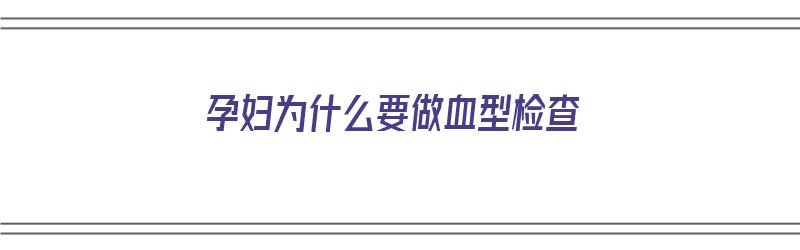 孕妇为什么要做血型检查